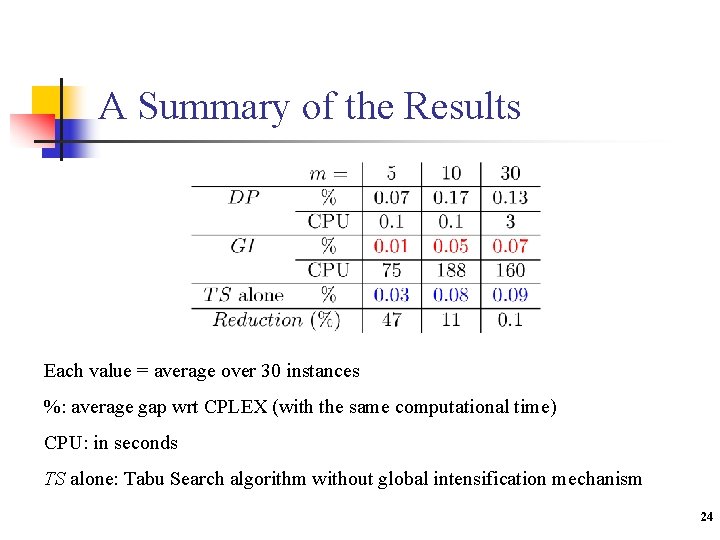 A Summary of the Results

| | $m =$ | 5 | 10 | 30 |
|---|---|---|---|---|
| $DP$ | % | 0.07 | 0.17 | 0.13 |
| | CPU | 0.1 | 0.1 | 3 |
| $GI$ | % | 0.01 | 0.05 | 0.07 |
| | CPU | 75 | 188 | 160 |
| $TS$ alone | % | 0.03 | 0.08 | 0.09 |
| $Reduction$ (%) | | 47 | 11 | 0.1 |

Each value = average over 30 instances

%: average gap wrt CPLEX (with the same computational time)

CPU: in seconds

$TS$ alone: Tabu Search algorithm without global intensification mechanism

24